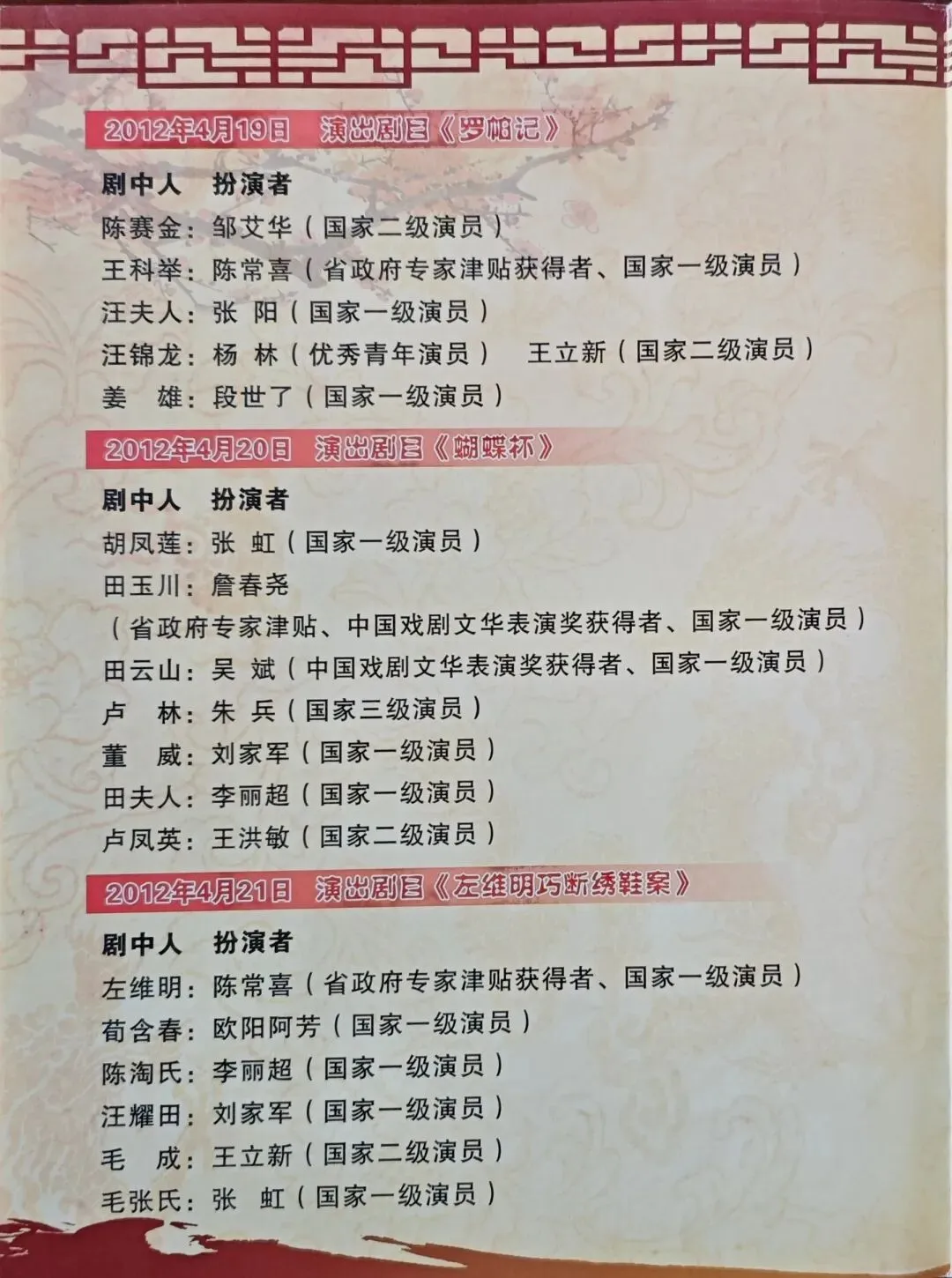 2012年4月19日 演出剧目《罗帕记》

剧中人 扮演者
陈赛金：邹艾华（国家二级演员）
王科举：陈常喜（省政府专家津贴获得者、国家一级演员）
汪夫人：张 阳（国家一级演员）
汪锦龙：杨 林（优秀青年演员） 王立新（国家二级演员）
姜 雄：段世了（国家一级演员）

2012年4月20日 演出剧目《蝴蝶杯》

剧中人 扮演者
胡凤莲：张 虹（国家一级演员）
田玉川：詹春尧
（省政府专家津贴、中国戏剧文华表演奖获得者、国家一级演员）
田云山：吴 斌（中国戏剧文华表演奖获得者、国家一级演员）
卢 林：朱 兵（国家三级演员）
董 威：刘家军（国家一级演员）
田夫人：李丽超（国家一级演员）
卢凤英：王洪敏（国家二级演员）

2012年4月21日 演出剧目《左维明巧断绣鞋案》

剧中人 扮演者
左维明：陈常喜（省政府专家津贴获得者、国家一级演员）
荀含春：欧阳阿芳（国家一级演员）
陈淘氏：李丽超（国家一级演员）
汪耀田：刘家军（国家一级演员）
毛 成：王立新（国家二级演员）
毛张氏：张 虹（国家一级演员）